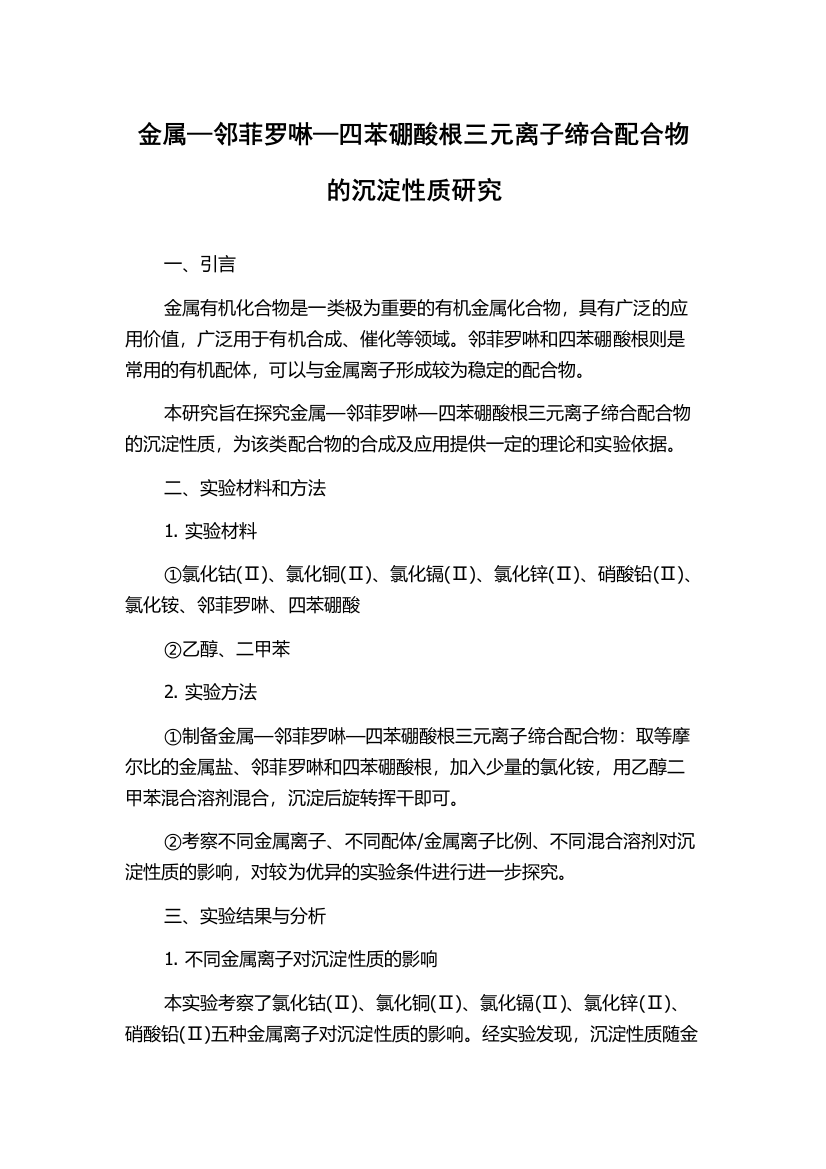 金属—邻菲罗啉—四苯硼酸根三元离子缔合配合物的沉淀性质研究

一、引言

金属有机化合物是一类极为重要的有机金属化合物，具有广泛的应用价值，广泛用于有机合成、催化等领域。邻菲罗啉和四苯硼酸根则是常用的有机配体，可以与金属离子形成较为稳定的配合物。

本研究旨在探究金属—邻菲罗啉—四苯硼酸根三元离子缔合配合物的沉淀性质，为该类配合物的合成及应用提供一定的理论和实验依据。

二、实验材料和方法

1. 实验材料

①氯化钴(Ⅱ)、氯化铜(Ⅱ)、氯化镉(Ⅱ)、氯化锌(Ⅱ)、硝酸铅(Ⅱ)、氯化铵、邻菲罗啉、四苯硼酸

②乙醇、二甲苯

2. 实验方法

①制备金属—邻菲罗啉—四苯硼酸根三元离子缔合配合物：取等摩尔比的金属盐、邻菲罗啉和四苯硼酸根，加入少量的氯化铵，用乙醇二甲苯混合溶剂混合，沉淀后旋转挥干即可。

②考察不同金属离子、不同配体/金属离子比例、不同混合溶剂对沉淀性质的影响，对较为优异的实验条件进行进一步探究。

三、实验结果与分析

1. 不同金属离子对沉淀性质的影响

本实验考察了氯化钴(Ⅱ)、氯化铜(Ⅱ)、氯化镉(Ⅱ)、氯化锌(Ⅱ)、硝酸铅(Ⅱ)五种金属离子对沉淀性质的影响。经实验发现，沉淀性质随金